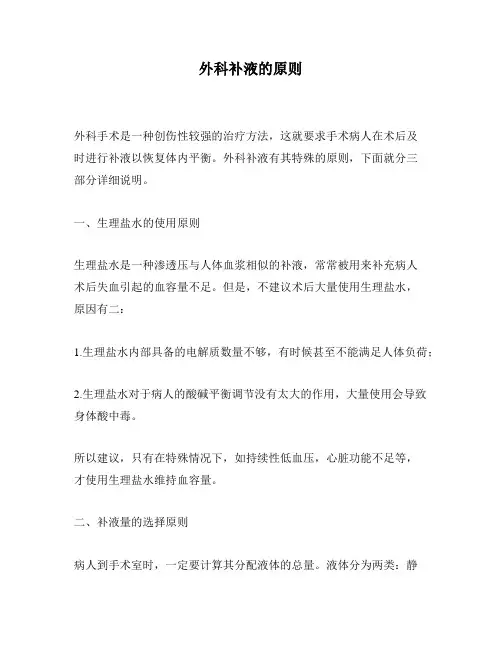 外科补液的原则

外科手术是一种创伤性较强的治疗方法，这就要求手术病人在术后及时进行补液以恢复体内平衡。外科补液有其特殊的原则，下面就分三部分详细说明。

一、生理盐水的使用原则

生理盐水是一种渗透压与人体血浆相似的补液，常常被用来补充病人术后失血引起的血容量不足。但是，不建议术后大量使用生理盐水，原因有二：

1.生理盐水内部具备的电解质数量不够，有时候甚至不能满足人体负荷；

2.生理盐水对于病人的酸碱平衡调节没有太大的作用，大量使用会导致身体酸中毒。

所以建议，只有在特殊情况下，如持续性低血压，心脏功能不足等，才使用生理盐水维持血容量。

二、补液量的选择原则

病人到手术室时，一定要计算其分配液体的总量。液体分为两类：静